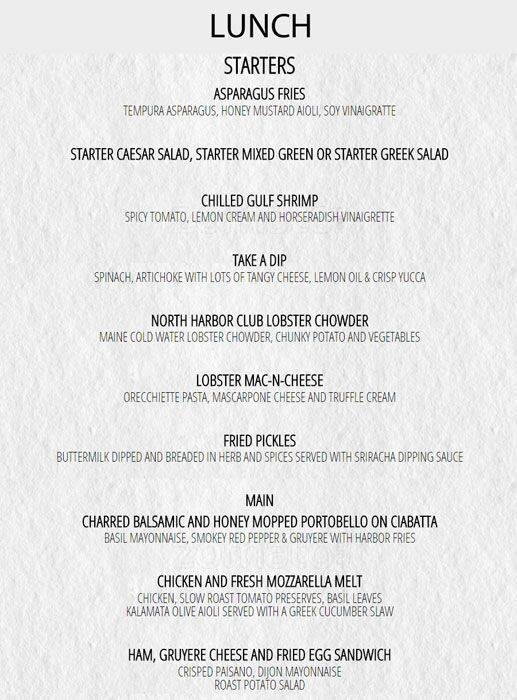 LUNCH

STARTERS

ASPARAGUS FRIES
TEMPURA ASPARAGUS, HONEY MUSTARD AIOLI, SOY VINAIGRETTE

STARTER CAESAR SALAD, STARTER MIXED GREEN OR STARTER GREEK SALAD

CHILLED GULF SHRIMP
SPICY TOMATO, LEMON CREAM AND HORSERADISH VINAIGRETTE

TAKE A DIP
SPINACH, ARTICHOKE WITH LOTS OF TANGY CHEESE, LEMON OIL & CRISP YUCCA

NORTH HARBOR CLUB LOBSTER CHOWDER
MAINE COLD WATER LOBSTER CHOWDER, CHUNKY POTATO AND VEGETABLES

LOBSTER MAC-N-CHEESE
ORECCHIETTE PASTA, MASCARPONE CHEESE AND TRUFFLE CREAM

FRIED PICKLES
BUTTERMILK DIPPED AND BREADED IN HERB AND SPICES SERVED WITH SRIRACHA DIPPING SAUCE

MAIN

CHARRED BALSAMIC AND HONEY MOPPED PORTOBELLO ON CIABATTA
BASIL MAYONNAISE, SMOKEY RED PEPPER & GRUYERE WITH HARBOR FRIES

CHICKEN AND FRESH MOZZARELLA MELT
CHICKEN, SLOW ROAST TOMATO PRESERVES, BASIL LEAVES
KALAMATA OLIVE AIOLI SERVED WITH A GREEK CUCUMBER SLAW

HAM, GRUYERE CHEESE AND FRIED EGG SANDWICH
CRISPED PAISANO, DIJON MAYONNAISE
ROAST POTATO SALAD